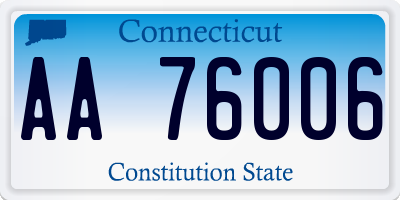 Connecticut

AA 76006

Constitution State